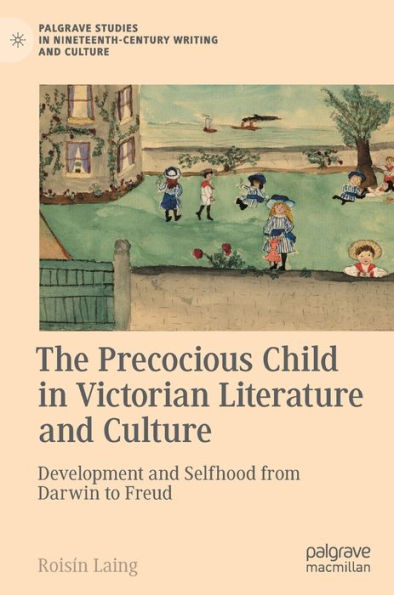 PALGRAVE STUDIES IN NINETEENTH-CENTURY WRITING AND CULTURE

The Precocious Child in Victorian Literature and Culture

Development and Selfhood from Darwin to Freud

Roisín Laing

palgrave macmillan